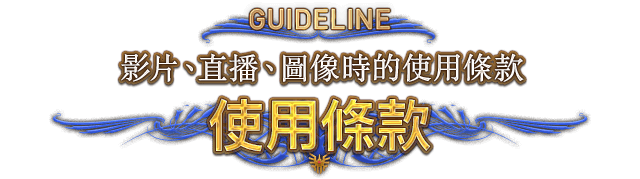 GUIDELINE

影片、直播、圖像時的使用條款

使用條款